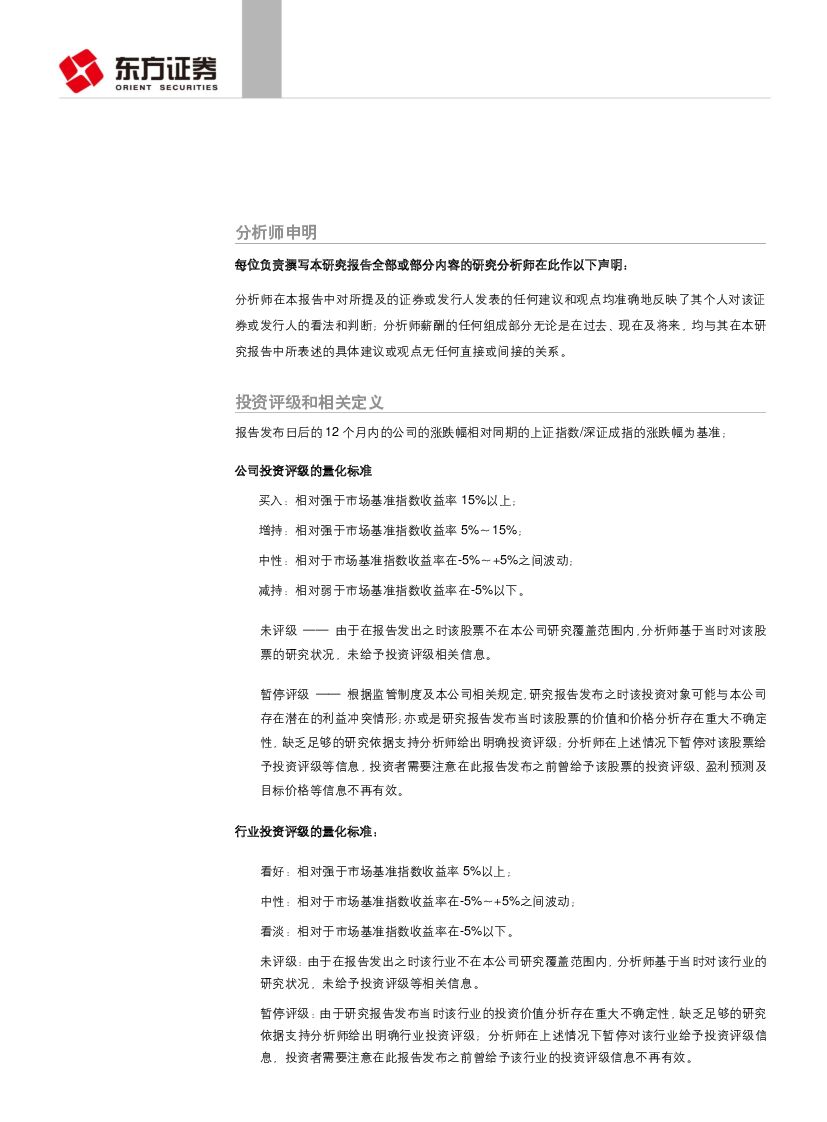 东方证券
ORIENT SECURITIES

分析师申明

每位负责撰写本研究报告全部或部分内容的研究分析师在此作以下声明：

分析师在本报告中对所提及的证券或发行人发表的任何建议和观点均准确地反映了其个人对该证券或发行人的看法和判断；分析师薪酬的任何组成部分无论是在过去、现在及将来，均与其在本研究报告中所表述的具体建议或观点无任何直接或间接的关系。

投资评级和相关定义

报告发布日后的 12 个月内的公司的涨跌幅相对同期的上证指数/深证成指的涨跌幅为基准；

公司投资评级的量化标准

买入：相对强于市场基准指数收益率 15%以上；

增持：相对强于市场基准指数收益率 5%～15%；

中性：相对于市场基准指数收益率在-5%～+5%之间波动；

减持：相对弱于市场基准指数收益率在-5%以下。

未评级 —— 由于在报告发出之时该股票不在本公司研究覆盖范围内，分析师基于当时对该股票的研究状况，未给予投资评级相关信息。

暂停评级 —— 根据监管制度及本公司相关规定，研究报告发布之时该投资对象可能与本公司存在潜在的利益冲突情形；亦或是研究报告发布当时该股票的价值和价格分析存在重大不确定性，缺乏足够的研究依据支持分析师给出明确投资评级；分析师在上述情况下暂停对该股票给予投资评级等信息，投资者需要注意在此报告发布之前曾给予该股票的投资评级、盈利预测及目标价格等信息不再有效。

行业投资评级的量化标准：

看好：相对强于市场基准指数收益率 5%以上；

中性：相对于市场基准指数收益率在-5%～+5%之间波动；

看淡：相对于市场基准指数收益率在-5%以下。

未评级：由于在报告发出之时该行业不在本公司研究覆盖范围内，分析师基于当时对该行业的研究状况，未给予投资评级等相关信息。

暂停评级：由于研究报告发布当时该行业的投资价值分析存在重大不确定性，缺乏足够的研究依据支持分析师给出明确行业投资评级；分析师在上述情况下暂停对该行业给予投资评级信息，投资者需要注意在此报告发布之前曾给予该行业的投资评级信息不再有效。